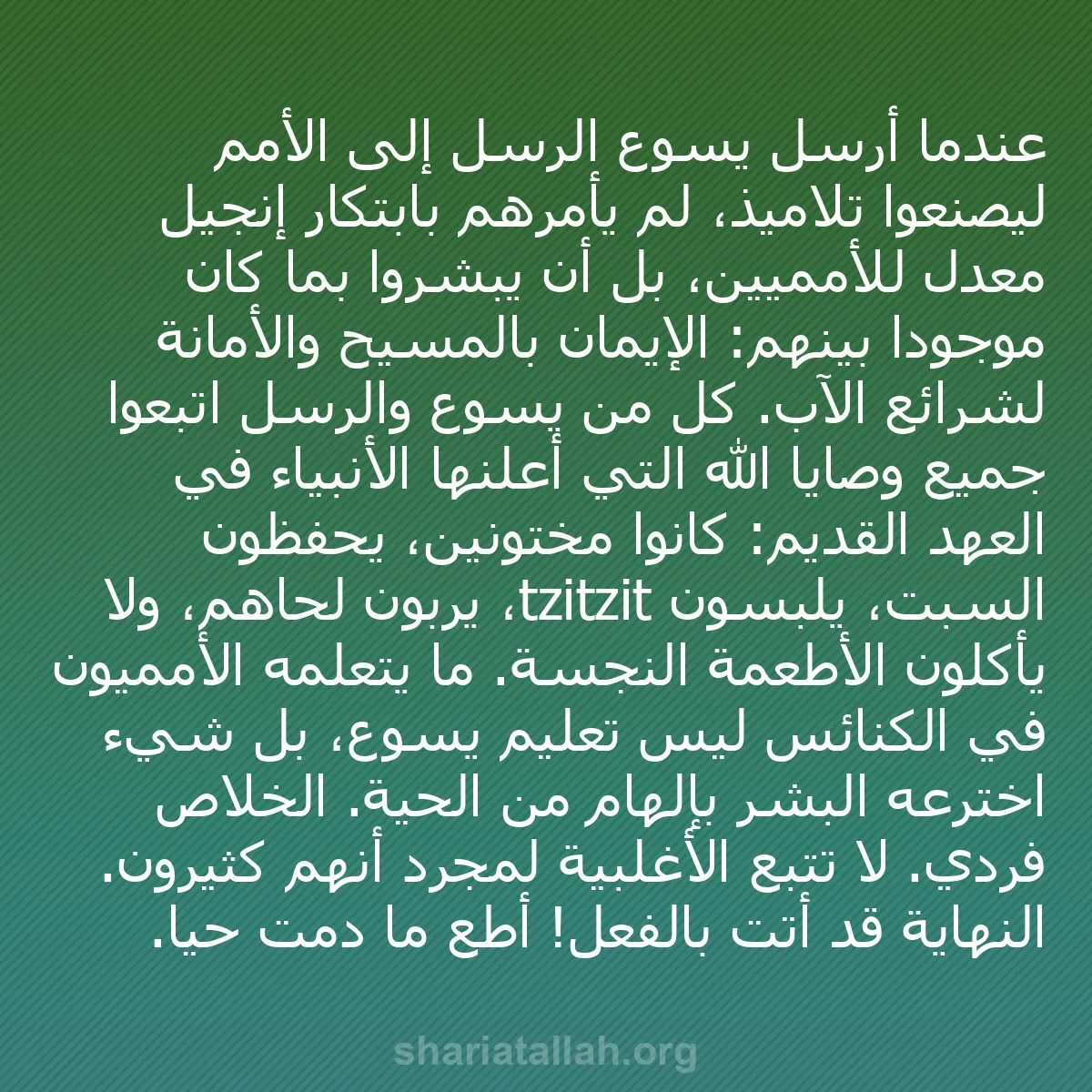 عندما أرسل يسوع الرسل إلى الأمم ليصنعوا تلاميذ، لم يأمرهم بابتكار إنجيل معدل للأمميين، بل أن يبشروا بما كان موجودا بينهم: الإيمان بالمسيح والأمانة لشرائع الآب. كل من يسوع والرسل اتبعوا جميع وصايا الله التي أعلنها الأنبياء في العهد القديم: كانوا مختونين، يحفظون السبت، يلبسون tzitzit، يربون لحاهم، ولا يأكلون الأطعمة النجسة. ما يتعلمه الأمميون في الكنائس ليس تعليم يسوع، بل شيء اخترعه البشر بإلهام من الحية. الخلاص فردي. لا تتبع الأغلبية لمجرد أنهم كثيرون. النهاية قد أتت بالفعل! أطع ما دمت حيا.

shariatallah.org